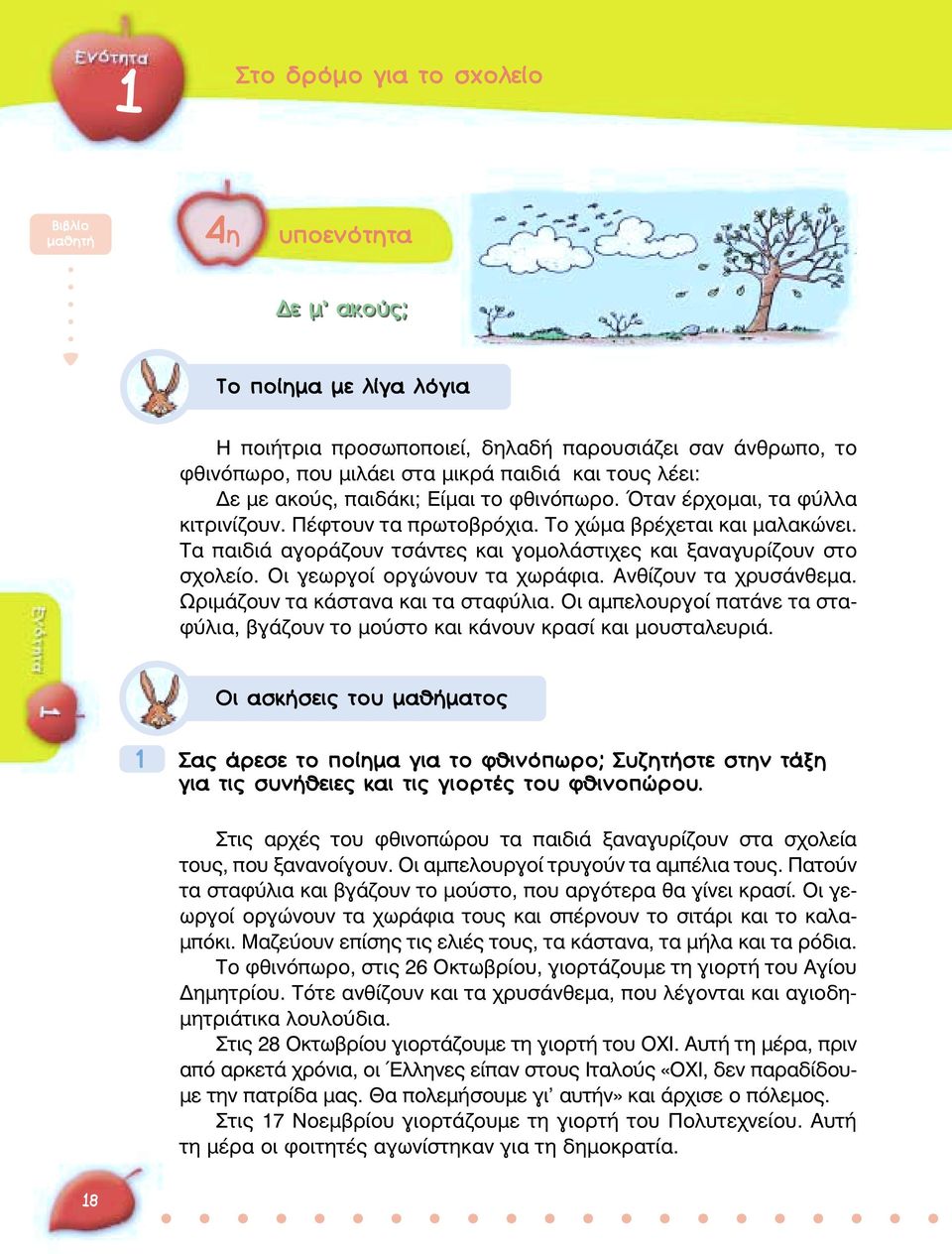 Ενότητα 1

Στο δρόμο για το σχολείο

Βιβλίο μαθητή

4η υποενότητα

Δε μ' ακούς;

Το ποίημα με λίγα λόγια

Η ποιήτρια προσωποποιεί, δηλαδή παρουσιάζει σαν άνθρωπο, το φθινόπωρο, που μιλάει στα μικρά παιδιά και τους λέει:

Δε με ακούς, παιδάκι; Είμαι το φθινόπωρο. Όταν έρχομαι, τα φύλλα κιτρινίζουν. Πέφτουν τα πρωτοβρόχια. Το χώμα βρέχεται και μαλακώνει. Τα παιδιά αγοράζουν τσάντες και γομολάστιχες και ξαναγυρίζουν στο σχολείο. Οι γεωργοί οργώνουν τα χωράφια. Ανθίζουν τα χρυσάνθεμα. Ωριμάζουν τα κάστανα και τα σταφύλια. Οι αμπελουργοί πατάνε τα σταφύλια, βγάζουν το μούστο και κάνουν κρασί και μουσταλευριά.

Ενότητα 1

Οι ασκήσεις του μαθήματος

1 Σας άρεσε το ποίημα για το φθινόπωρο; Συζητήστε στην τάξη για τις συνήθειες και τις γιορτές του φθινοπώρου.

Στις αρχές του φθινοπώρου τα παιδιά ξαναγυρίζουν στα σχολεία τους, που ξανανοίγουν. Οι αμπελουργοί τρυγούν τα αμπέλια τους. Πατούν τα σταφύλια και βγάζουν το μούστο, που αργότερα θα γίνει κρασί. Οι γεωργοί οργώνουν τα χωράφια τους και σπέρνουν το σιτάρι και το καλαμπόκι. Μαζεύουν επίσης τις ελιές τους, τα κάστανα, τα μήλα και τα ρόδια.

Το φθινόπωρο, στις 26 Οκτωβρίου, γιορτάζουμε τη γιορτή του Αγίου Δημητρίου. Τότε ανθίζουν και τα χρυσάνθεμα, που λέγονται και αγιοδημητριάτικα λουλούδια.

Στις 28 Οκτωβρίου γιορτάζουμε τη γιορτή του ΟΧΙ. Αυτή τη μέρα, πριν από αρκετά χρόνια, οι Έλληνες είπαν στους Ιταλούς «ΟΧΙ, δεν παραδίδουμε την πατρίδα μας. Θα πολεμήσουμε γι' αυτήν» και άρχισε ο πόλεμος.

Στις 17 Νοεμβρίου γιορτάζουμε τη γιορτή του Πολυτεχνείου. Αυτή τη μέρα οι φοιτητές αγωνίστηκαν για τη δημοκρατία.

18